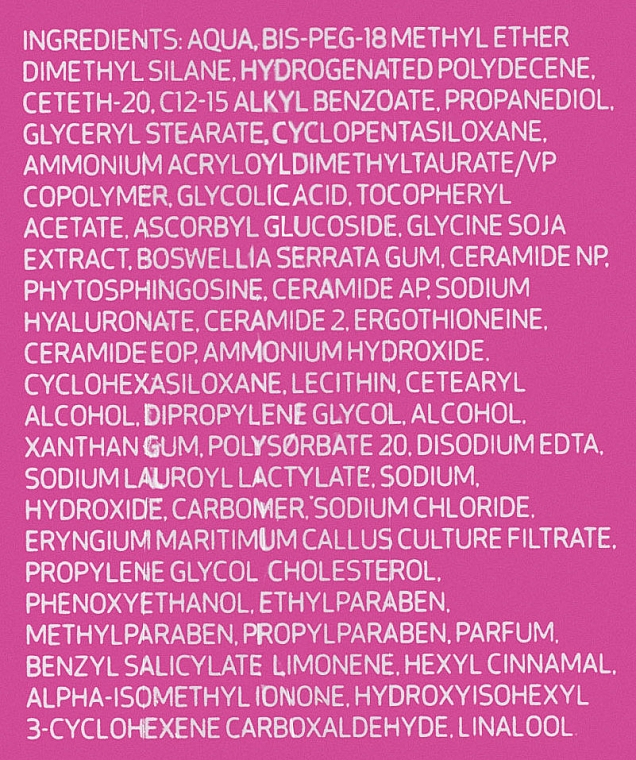 INGREDIENTS: AQUA, BIS-PEG-18 METHYL ETHER DIMETHYL SILANE, HYDROGENATED POLYDECENE, CETETH-20, C12-15 ALKYL BENZOATE, PROPANEDIOL, GLYCERYL STEARATE, CYCLOPENTASILOXANE, AMMONIUM ACRYLOYLDIMETHYLTAURATE/VP COPOLYMER, GLYCOLIC ACID, TOCOPHERYL ACETATE, ASCORBYL GLUCOSIDE, GLYCINE SOJA EXTRACT, BOSWELLIA SERRATA GUM, CERAMIDE NP, PHYTOSPHINGOSINE, CERAMIDE AP, SODIUM HYALURONATE, CERAMIDE 2, ERGOTHIONEINE, CERAMIDE EOP, AMMONIUM HYDROXIDE, CYCLOHEXASILOXANE, LECITHIN, CETEARYL ALCOHOL, DIPROPYLENE GLYCOL, ALCOHOL, XANTHAN GUM, POLYSORBATE 20, DISODIUM EDTA, SODIUM LAUROYL LACTYLATE, SODIUM, HYDROXIDE, CARBOMER, SODIUM CHLORIDE, ERYNGIUM MARITIMUM CALLUS CULTURE FILTRATE, PROPYLENE GLYCOL CHOLESTEROL, PHENOXYETHANOL, ETHYLPARABEN, METHYLPARABEN, PROPYLPARABEN, PARFUM, BENZYL SALICYLATE LIMONENE, HEXYL CINNAMAL, ALPHA-ISOMETHYL IONONE, HYDROXYISOHEXYL 3-CYCLOHEXENE CARBOXALDEHYDE, LINALOOL